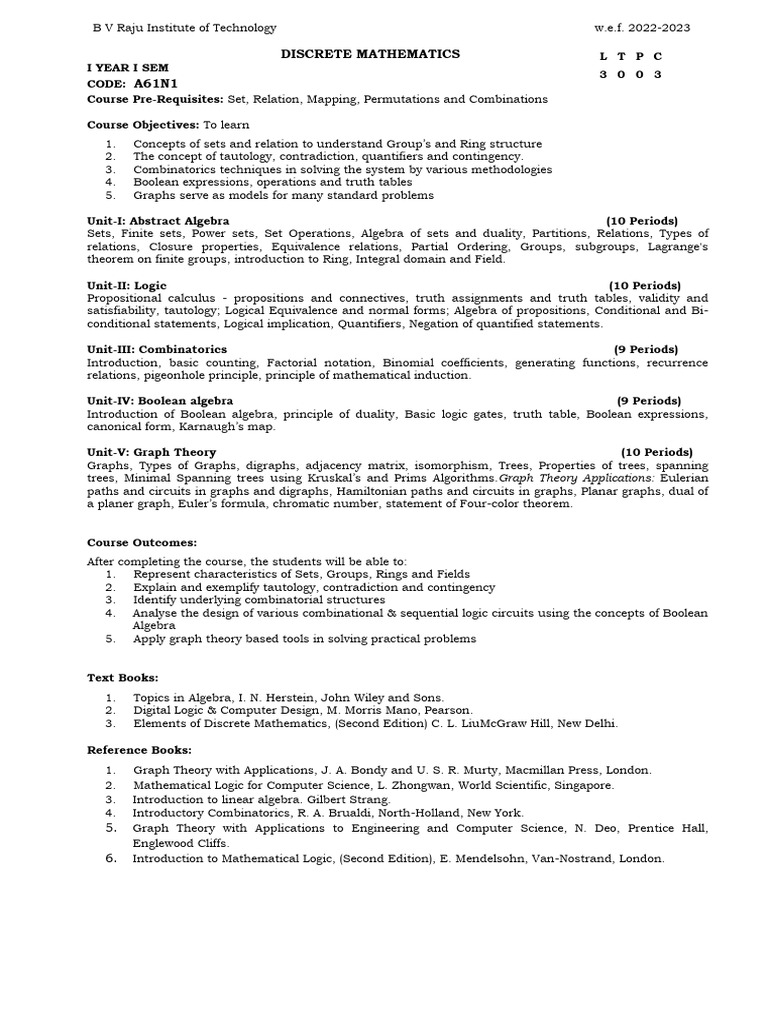 B V Raju Institute of Technology w.e.f. 2022-2023

DISCRETE MATHEMATICS

I YEAR I SEM
CODE: A61N1

| L | T | P | C |
|---|---|---|---|
| 3 | 0 | 0 | 3 |

Course Pre-Requisites: Set, Relation, Mapping, Permutations and Combinations

Course Objectives: To learn
1. Concepts of sets and relation to understand Group's and Ring structure
2. The concept of tautology, contradiction, quantifiers and contingency.
3. Combinatorics techniques in solving the system by various methodologies
4. Boolean expressions, operations and truth tables
5. Graphs serve as models for many standard problems

Unit-I: Abstract Algebra (10 Periods)
Sets, Finite sets, Power sets, Set Operations, Algebra of sets and duality, Partitions, Relations, Types of relations, Closure properties, Equivalence relations, Partial Ordering, Groups, subgroups, Lagrange's theorem on finite groups, introduction to Ring, Integral domain and Field.

Unit-II: Logic (10 Periods)
Propositional calculus - propositions and connectives, truth assignments and truth tables, validity and satisfiability, tautology; Logical Equivalence and normal forms; Algebra of propositions, Conditional and Bi-conditional statements, Logical implication, Quantifiers, Negation of quantified statements.

Unit-III: Combinatorics (9 Periods)
Introduction, basic counting, Factorial notation, Binomial coefficients, generating functions, recurrence relations, pigeonhole principle, principle of mathematical induction.

Unit-IV: Boolean algebra (9 Periods)
Introduction of Boolean algebra, principle of duality, Basic logic gates, truth table, Boolean expressions, canonical form, Karnaugh's map.

Unit-V: Graph Theory (10 Periods)
Graphs, Types of Graphs, digraphs, adjacency matrix, isomorphism, Trees, Properties of trees, spanning trees, Minimal Spanning trees using Kruskal's and Prims Algorithms.Graph Theory Applications: Eulerian paths and circuits in graphs and digraphs, Hamiltonian paths and circuits in graphs, Planar graphs, dual of a planer graph, Euler's formula, chromatic number, statement of Four-color theorem.

Course Outcomes:
After completing the course, the students will be able to:
1. Represent characteristics of Sets, Groups, Rings and Fields
2. Explain and exemplify tautology, contradiction and contingency
3. Identify underlying combinatorial structures
4. Analyse the design of various combinational & sequential logic circuits using the concepts of Boolean Algebra
5. Apply graph theory based tools in solving practical problems

Text Books:
1. Topics in Algebra, I. N. Herstein, John Wiley and Sons.
2. Digital Logic & Computer Design, M. Morris Mano, Pearson.
3. Elements of Discrete Mathematics, (Second Edition) C. L. LiuMcGraw Hill, New Delhi.

Reference Books:
1. Graph Theory with Applications, J. A. Bondy and U. S. R. Murty, Macmillan Press, London.
2. Mathematical Logic for Computer Science, L. Zhongwan, World Scientific, Singapore.
3. Introduction to linear algebra. Gilbert Strang.
4. Introductory Combinatorics, R. A. Brualdi, North-Holland, New York.
5. Graph Theory with Applications to Engineering and Computer Science, N. Deo, Prentice Hall, Englewood Cliffs.
6. Introduction to Mathematical Logic, (Second Edition), E. Mendelsohn, Van-Nostrand, London.